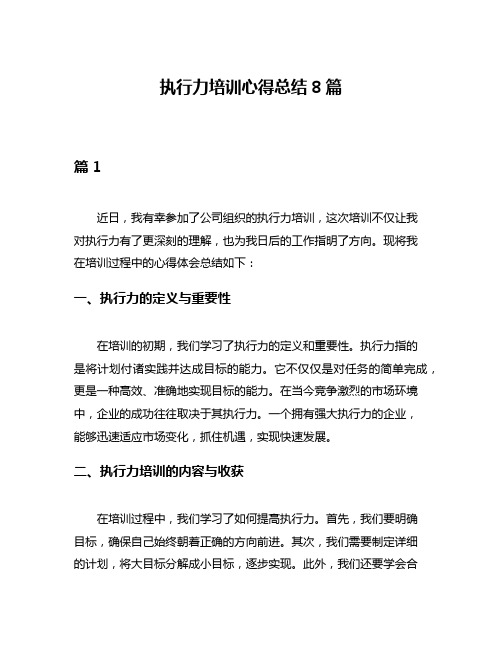 执行力培训心得总结 8 篇

篇 1

近日，我有幸参加了公司组织的执行力培训，这次培训不仅让我对执行力有了更深刻的理解，也为我日后的工作指明了方向。现将我在培训过程中的心得体会总结如下：

一、执行力的定义与重要性

在培训的初期，我们学习了执行力的定义和重要性。执行力指的是将计划付诸实践并达成目标的能力。它不仅仅是对任务的简单完成，更是一种高效、准确地实现目标的能力。在当今竞争激烈的市场环境中，企业的成功往往取决于其执行力。一个拥有强大执行力的企业，能够迅速适应市场变化，抓住机遇，实现快速发展。

二、执行力培训的内容与收获

在培训过程中，我们学习了如何提高执行力。首先，我们要明确目标，确保自己始终朝着正确的方向前进。其次，我们需要制定详细的计划，将大目标分解成小目标，逐步实现。此外，我们还要学会合